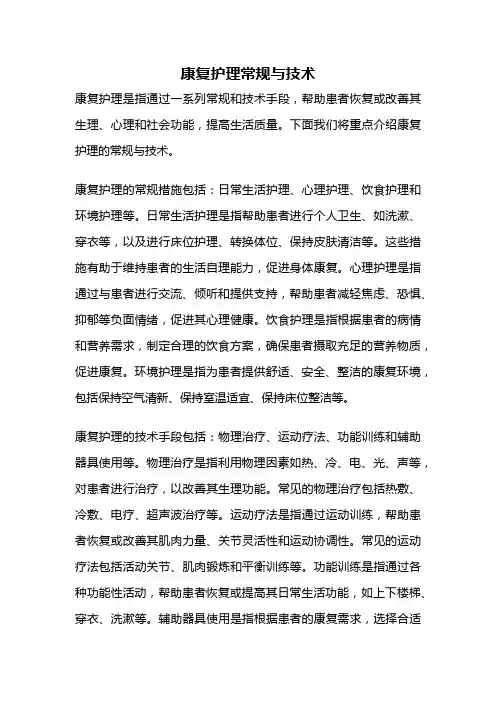 康复护理常规与技术

康复护理是指通过一系列常规和技术手段，帮助患者恢复或改善其生理、心理和社会功能，提高生活质量。下面我们将重点介绍康复护理的常规与技术。

康复护理的常规措施包括：日常生活护理、心理护理、饮食护理和环境护理等。日常生活护理是指帮助患者进行个人卫生、如洗漱、穿衣等，以及进行床位护理、转换体位、保持皮肤清洁等。这些措施有助于维持患者的生活自理能力，促进身体康复。心理护理是指通过与患者进行交流、倾听和提供支持，帮助患者减轻焦虑、恐惧、抑郁等负面情绪，促进其心理健康。饮食护理是指根据患者的病情和营养需求，制定合理的饮食方案，确保患者摄取充足的营养物质，促进康复。环境护理是指为患者提供舒适、安全、整洁的康复环境，包括保持空气清新、保持室温适宜、保持床位整洁等。

康复护理的技术手段包括：物理治疗、运动疗法、功能训练和辅助器具使用等。物理治疗是指利用物理因素如热、冷、电、光、声等，对患者进行治疗，以改善其生理功能。常见的物理治疗包括热敷、冷敷、电疗、超声波治疗等。运动疗法是指通过运动训练，帮助患者恢复或改善其肌肉力量、关节灵活性和运动协调性。常见的运动疗法包括活动关节、肌肉锻炼和平衡训练等。功能训练是指通过各种功能性活动，帮助患者恢复或提高其日常生活功能，如上下楼梯、穿衣、洗漱等。辅助器具使用是指根据患者的康复需求，选择合适